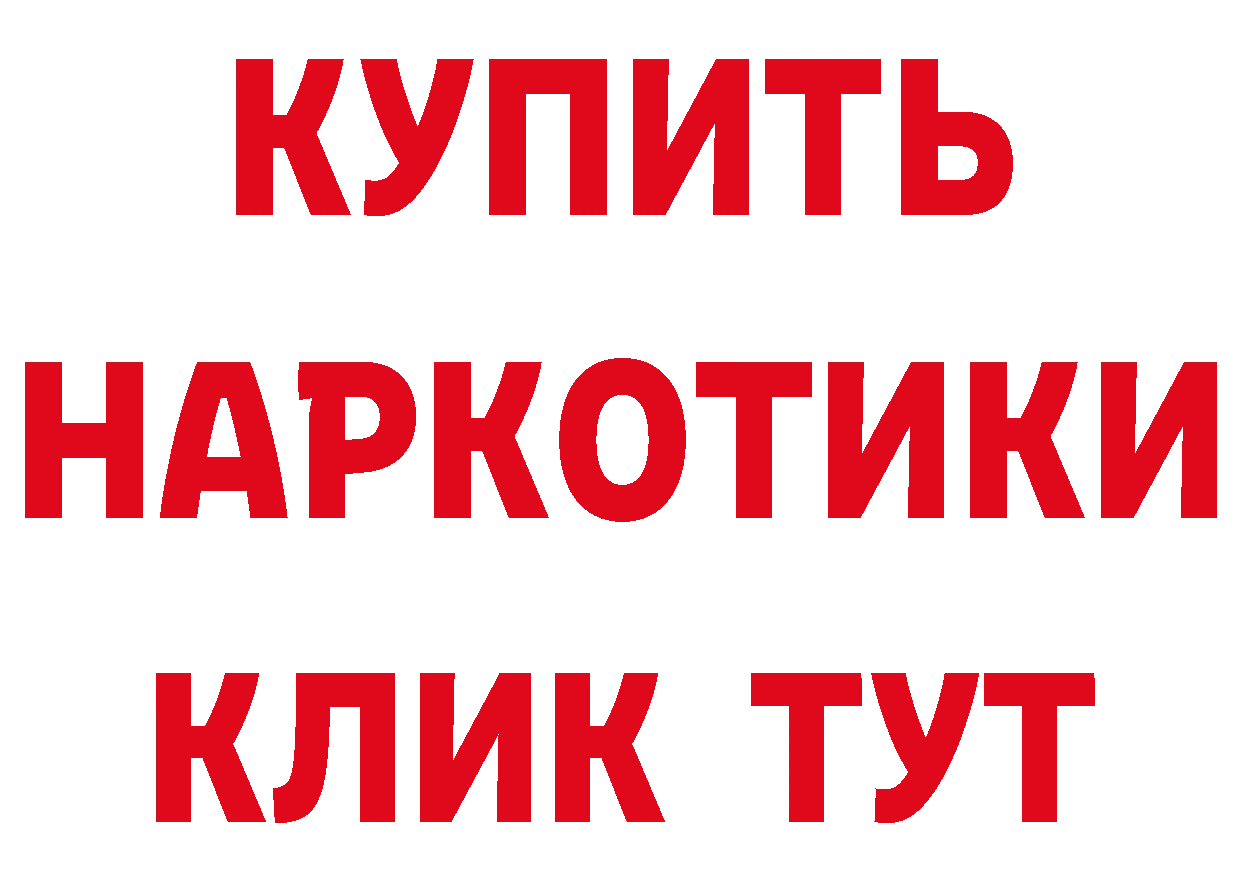 КУПИТЬ НАРКОТИКИ КЛИК ТУТ